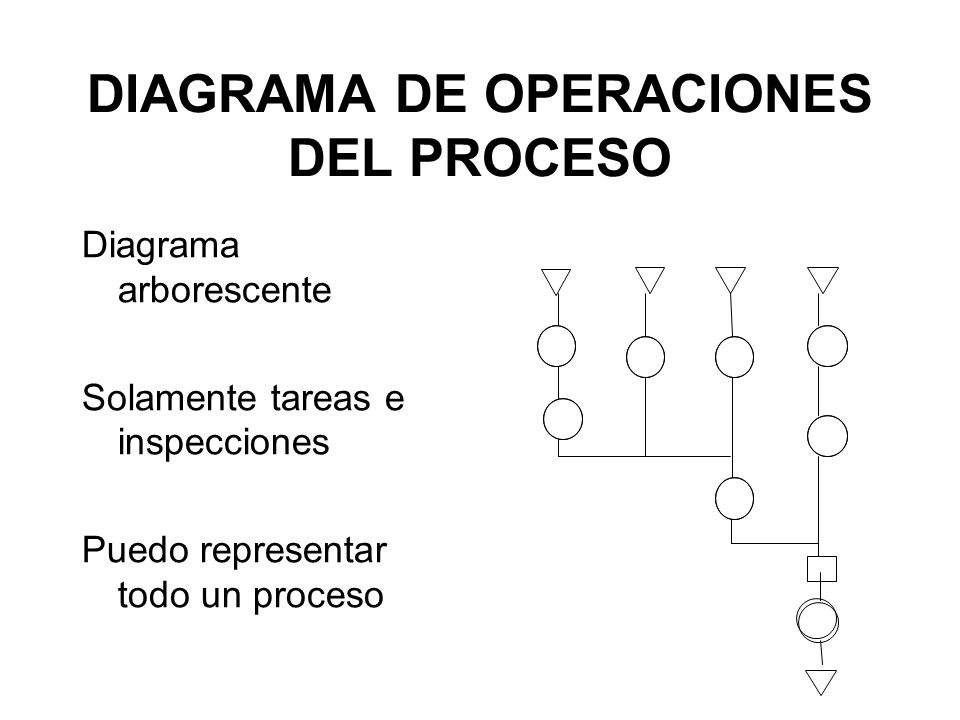 DIAGRAMA DE OPERACIONES DEL PROCESO

Diagrama arborescente

Solamente tareas e inspecciones

Puedo representar todo un proceso